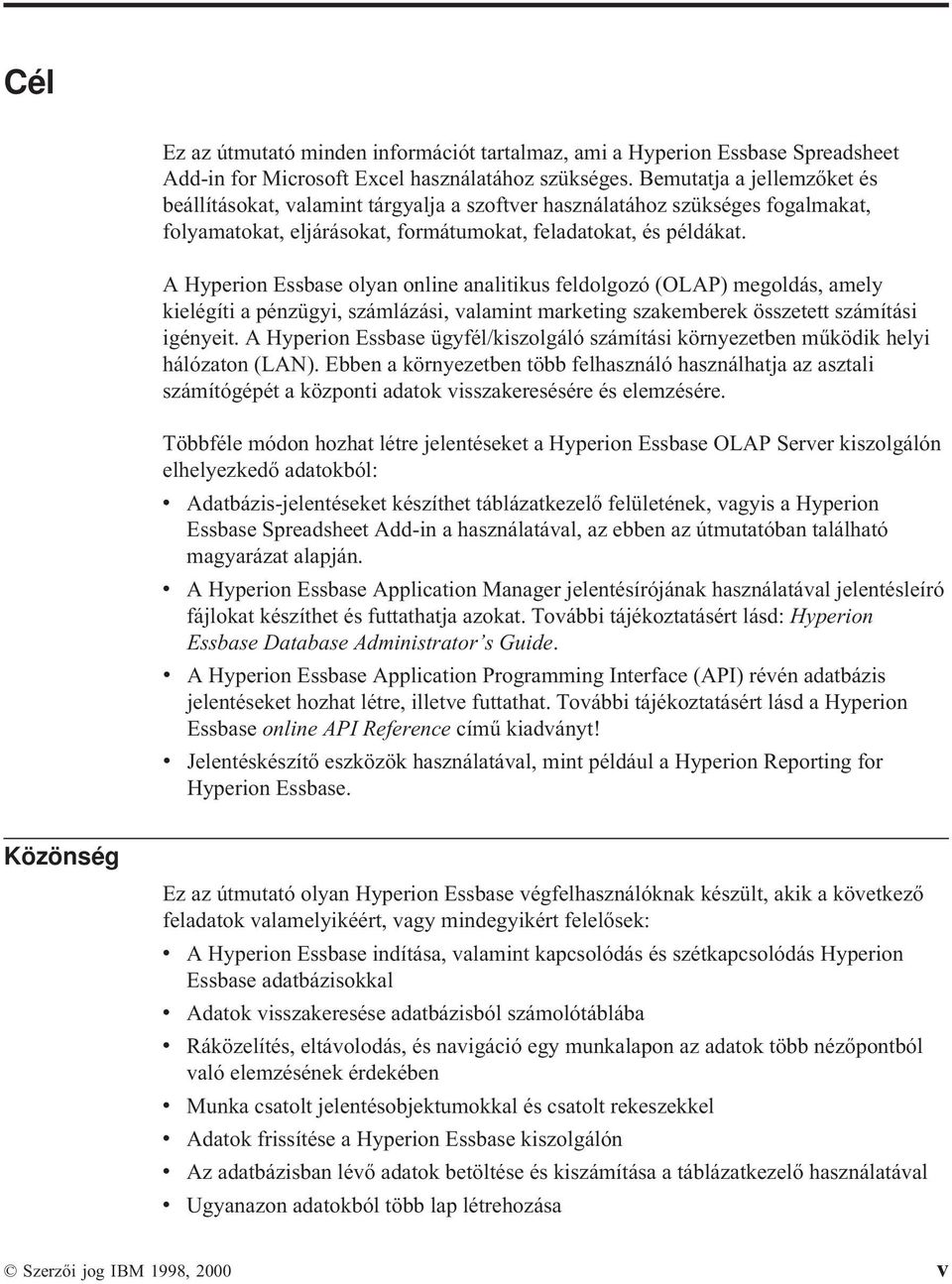 Cél

Ez az útmutató minden információt tartalmaz, ami a Hyperion Essbase Spreadsheet Add-in for Microsoft Excel használatához szükséges. Bemutatja a jellemzőket és beállításokat, valamint tárgyalja a szoftver használatához szükséges fogalmakat, folyamatokat, eljárásokat, formátumokat, feladatokat, és példákat.

A Hyperion Essbase olyan online analitikus feldolgozó (OLAP) megoldás, amely kielégíti a pénzügyi, számlázási, valamint marketing szakemberek összetett számítási igényeit. A Hyperion Essbase ügyfél/kiszolgáló számítási környezetben működik helyi hálózaton (LAN). Ebben a környezetben több felhasználó használhatja az asztali számítógépét a központi adatok visszakeresésére és elemzésére.

Többféle módon hozhat létre jelentéseket a Hyperion Essbase OLAP Server kiszolgálón elhelyezkedő adatokból:

• Adatbázis-jelentéseket készíthet táblázatkezelő felületének, vagyis a Hyperion Essbase Spreadsheet Add-in a használatával, az ebben az útmutatóban található magyarázat alapján.
• A Hyperion Essbase Application Manager jelentésírójának használatával jelentésleíró fájlokat készíthet és futtathatja azokat. További tájékoztatásért lásd: Hyperion Essbase Database Administrator's Guide.
• A Hyperion Essbase Application Programming Interface (API) révén adatbázis jelentéseket hozhat létre, illetve futtathat. További tájékoztatásért lásd a Hyperion Essbase online API Reference című kiadványt!
• Jelentéskészítő eszközök használatával, mint például a Hyperion Reporting for Hyperion Essbase.

Közönség

Ez az útmutató olyan Hyperion Essbase végfelhasználóknak készült, akik a következő feladatok valamelyikéért, vagy mindegyikért felelősek:

• A Hyperion Essbase indítása, valamint kapcsolódás és szétkapcsolódás Hyperion Essbase adatbázisokkal
• Adatok visszakeresése adatbázisból számolótáblába
• Ráközelítés, eltávolodás, és navigáció egy munkalapon az adatok több nézőpontból való elemzésének érdekében
• Munka csatolt jelentésobjektumokkal és csatolt rekeszekkel
• Adatok frissítése a Hyperion Essbase kiszolgálón
• Az adatbázisban lévő adatok betöltése és kiszámítása a táblázatkezelő használatával
• Ugyanazon adatokból több lap létrehozása

© Szerzői jog IBM 1998, 2000 v